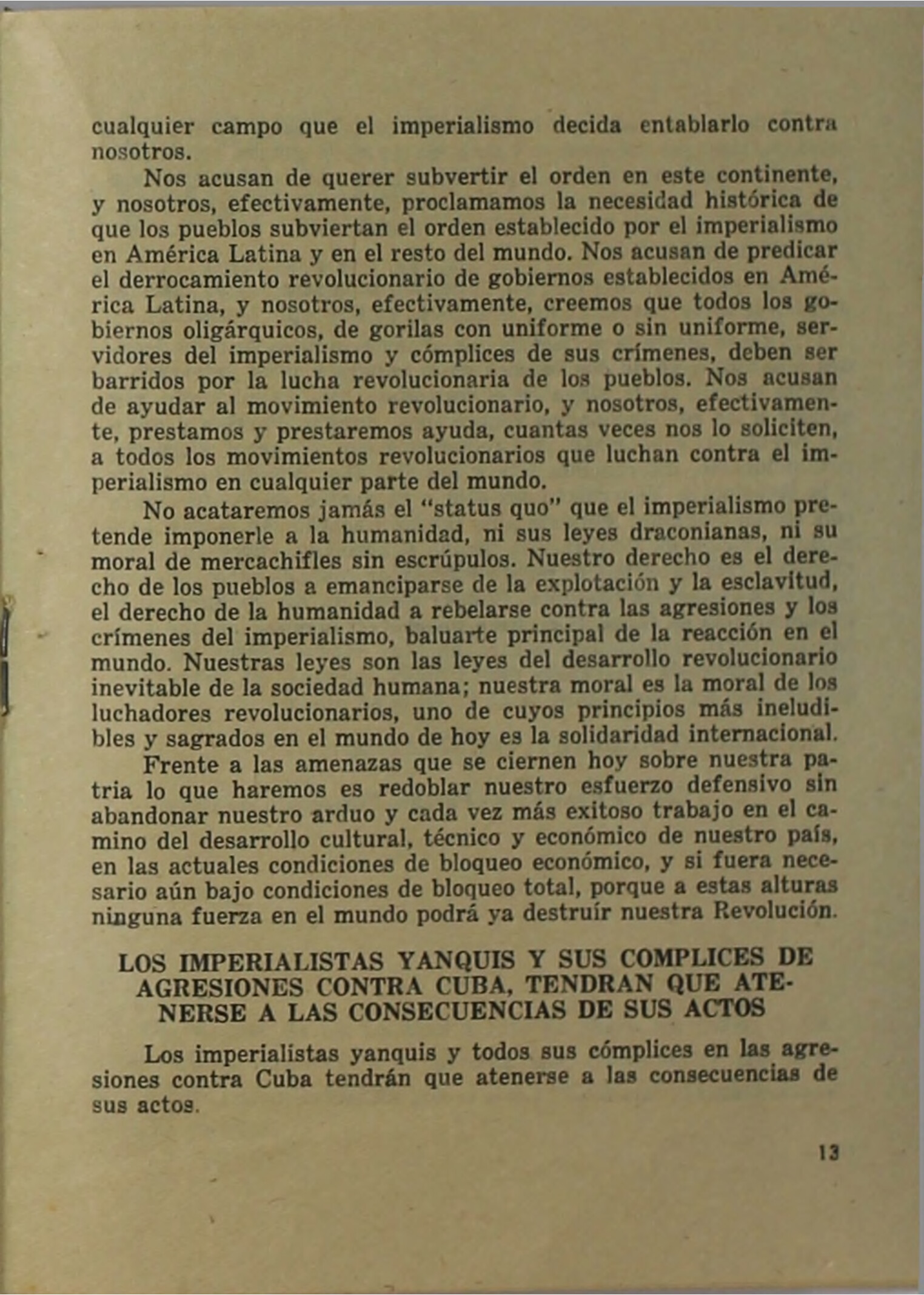 cualquier campo que el imperialismo decida entablarlo contra nosotros.

Nos acusan de querer subvertir el orden en este continente, y nosotros, efectivamente, proclamamos la necesidad histórica de que los pueblos subviertan el orden establecido por el imperialismo en América Latina y en el resto del mundo. Nos acusan de predicar el derrocamiento revolucionario de gobiernos establecidos en América Latina, y nosotros, efectivamente, creemos que todos los gobiernos oligárquicos, de gorilas con uniforme o sin uniforme, servidores del imperialismo y cómplices de sus crímenes, deben ser barridos por la lucha revolucionaria de los pueblos. Nos acusan de ayudar al movimiento revolucionario, y nosotros, efectivamente, prestamos y prestaremos ayuda, cuantas veces nos lo soliciten, a todos los movimientos revolucionarios que luchan contra el imperialismo en cualquier parte del mundo.

No acataremos jamás el "status quo" que el imperialismo pretende imponerle a la humanidad, ni sus leyes draconianas, ni su moral de mercachifles sin escrúpulos. Nuestro derecho es el derecho de los pueblos a emanciparse de la explotación y la esclavitud, el derecho de la humanidad a rebelarse contra las agresiones y los crímenes del imperialismo, baluarte principal de la reacción en el mundo. Nuestras leyes son las leyes del desarrollo revolucionario inevitable de la sociedad humana; nuestra moral es la moral de los luchadores revolucionarios, uno de cuyos principios más ineludibles y sagrados en el mundo de hoy es la solidaridad internacional.

Frente a las amenazas que se ciernen hoy sobre nuestra patria lo que haremos es redoblar nuestro esfuerzo defensivo sin abandonar nuestro arduo y cada vez más exitoso trabajo en el camino del desarrollo cultural, técnico y económico de nuestro país, en las actuales condiciones de bloqueo económico, y si fuera necesario aún bajo condiciones de bloqueo total, porque a estas alturas ninguna fuerza en el mundo podrá ya destruír nuestra Revolución.

LOS IMPERIALISTAS YANQUIS Y SUS COMPLICES DE AGRESIONES CONTRA CUBA, TENDRAN QUE ATENERSE A LAS CONSECUENCIAS DE SUS ACTOS

Los imperialistas yanquis y todos sus cómplices en las agresiones contra Cuba tendrán que atenerse a las consecuencias de sus actos.

13